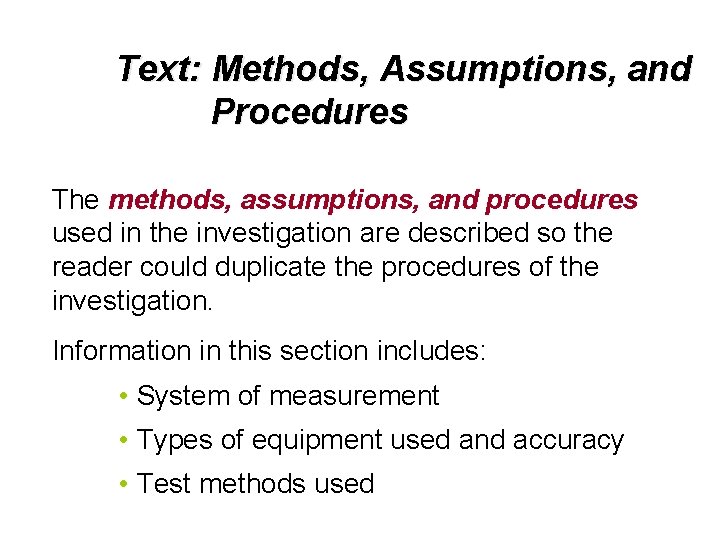 Text: Methods, Assumptions, and Procedures

The methods, assumptions, and procedures used in the investigation are described so the reader could duplicate the procedures of the investigation.

Information in this section includes:

• System of measurement
• Types of equipment used and accuracy
• Test methods used